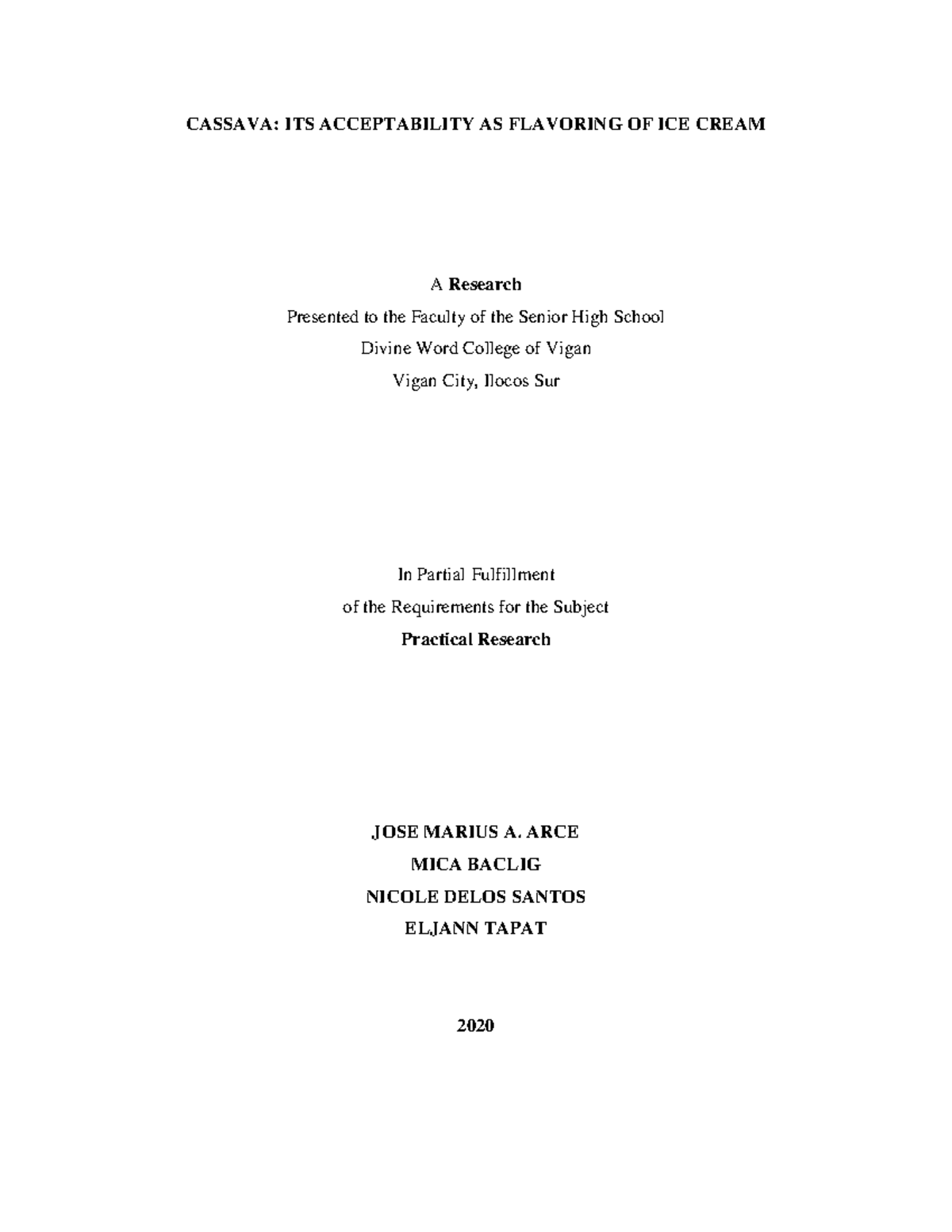 CASSAVA: ITS ACCEPTABILITY AS FLAVORING OF ICE CREAM

A Research
Presented to the Faculty of the Senior High School
Divine Word College of Vigan
Vigan City, Ilocos Sur

In Partial Fulfillment
of the Requirements for the Subject
Practical Research

JOSE MARIUS A. ARCE
MICA BACLIG
NICOLE DELOS SANTOS
ELJANN TAPAT

2020